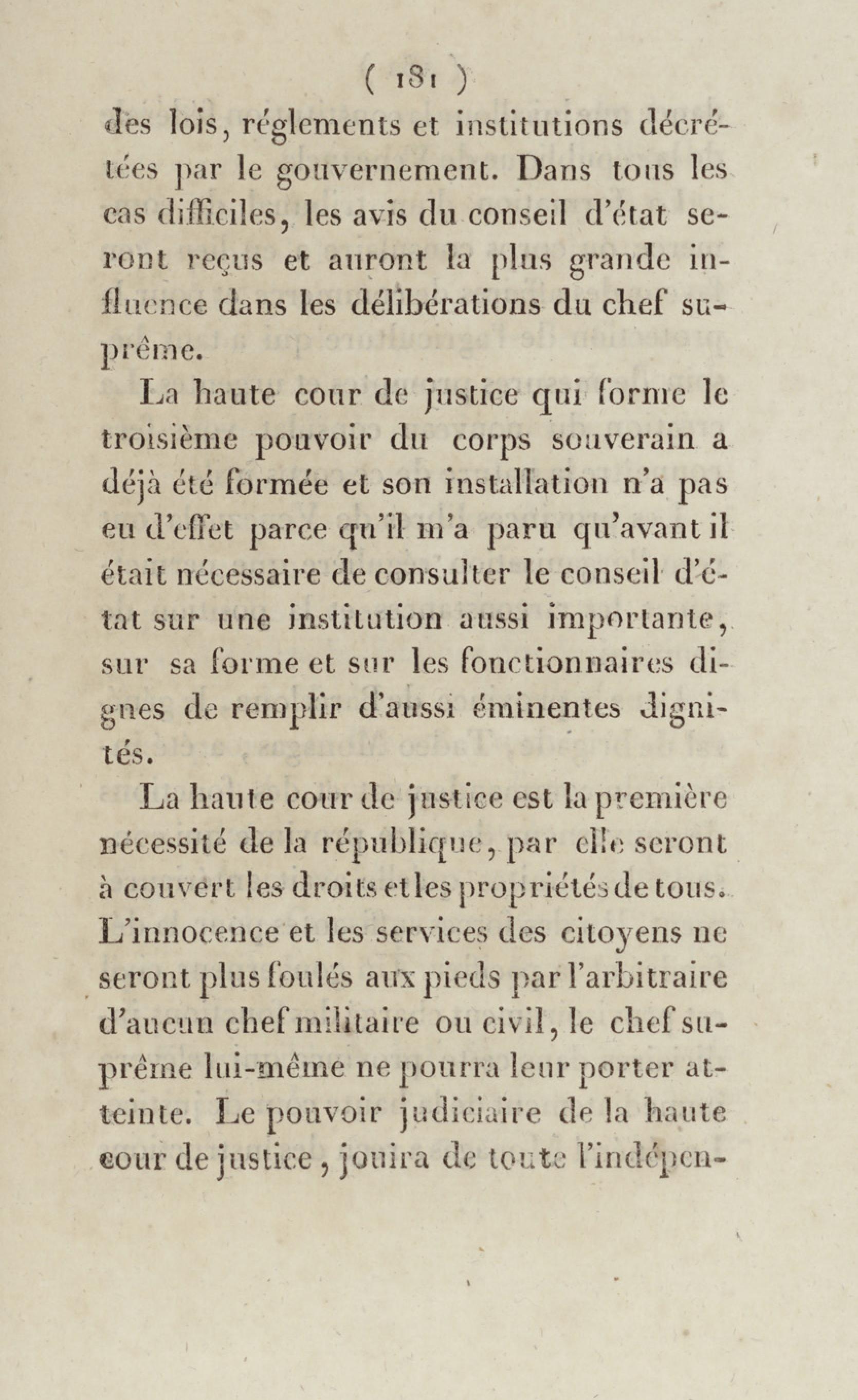 ( 181 )

des lois, réglements et institutions décrétées par le gouvernement. Dans tous les cas difficiles, les avis du conseil d'état seront reçus et auront la plus grande influence dans les délibérations du chef suprême.

La haute cour de justice qui forme le troisième pouvoir du corps souverain a déjà été formée et son installation n'a pas eu d'effet parce qu'il m'a paru qu'avant il était nécessaire de consulter le conseil d'état sur une institution aussi importante, sur sa forme et sur les fonctionnaires dignes de remplir d'aussi éminentes dignités.

La haute cour de justice est la première nécessité de la république, par elle seront à couvert les droits et les propriétés de tous. L'innocence et les services des citoyens ne seront plus foulés aux pieds par l'arbitraire d'aucun chef militaire ou civil, le chef suprême lui-même ne pourra leur porter atteinte. Le pouvoir judiciaire de la haute cour de justice, jouira de toute l'indépen-